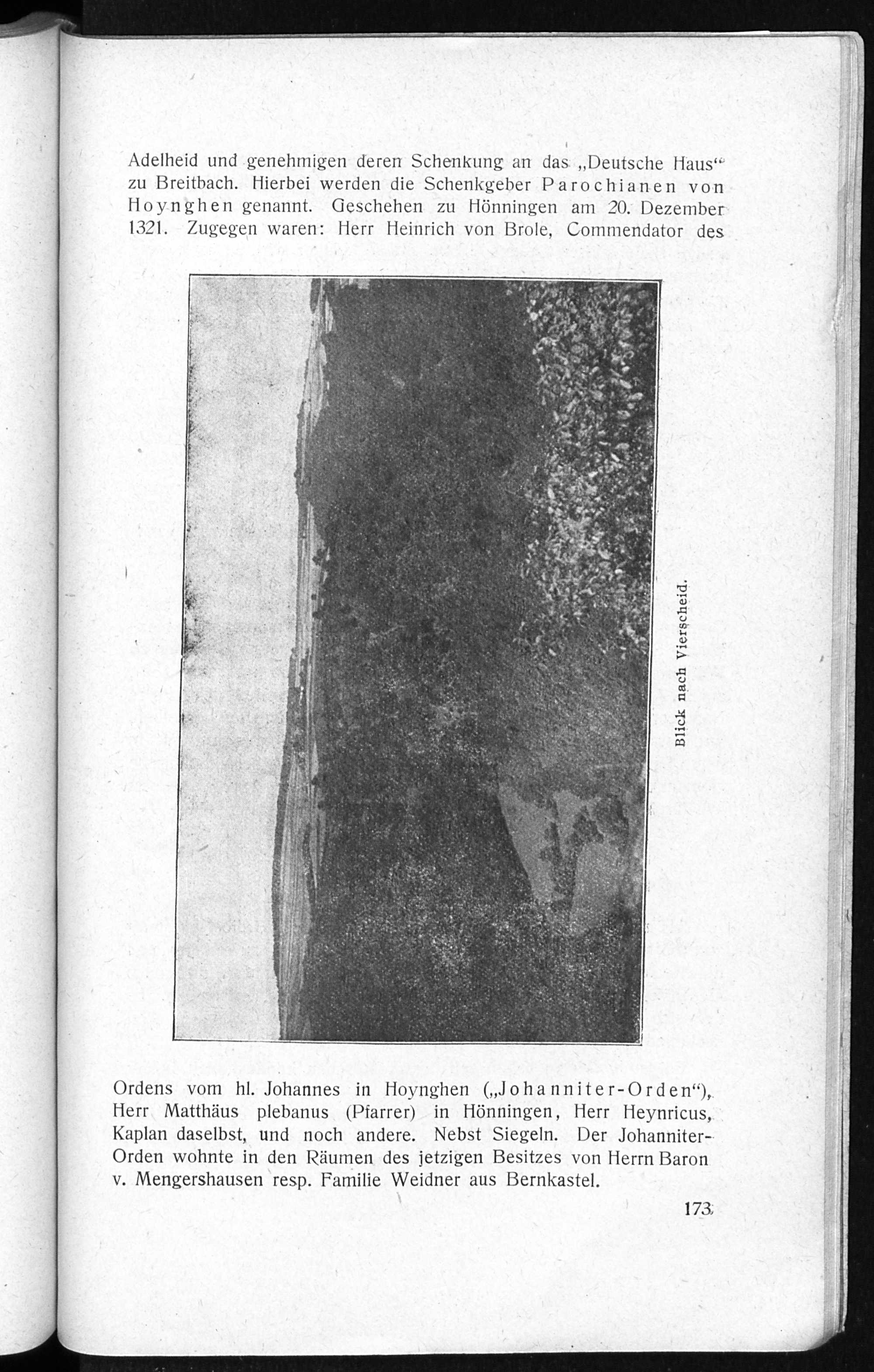 Adelheid und genehmigen deren Schenkung an das „Deutsche Haus“ zu Breitbach. Hierbei werden die Schenkgeber Parochianen von Hoynghen genannt. Geschehen zu Hönningen am 20. Dezember 1321. Zugegen waren: Herr Heinrich von Brole, Commendator des

Blick nach Vierscheid.

Ordens vom hl. Johannes in Hoynghen („Johanniter-Orden“), Herr Matthäus plebanus (Pfarrer) in Hönningen, Herr Heynricus, Kaplan daselbst, und noch andere. Nebst Siegeln. Der Johanniter-Orden wohnte in den Räumen des jetzigen Besitzes von Herrn Baron v. Mengershausen resp. Familie Weidner aus Bernkastel.

173